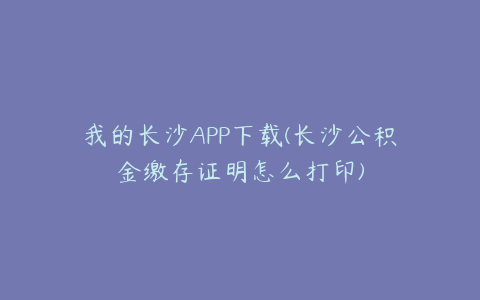 我的长沙APP下载(长沙公积金缴存证明怎么打印)